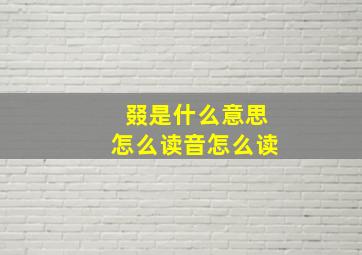 叕是什么意思
怎么读音怎么读